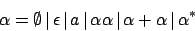 $\alpha = \emptyset \mid \epsilon \mid a \mid \alpha\alpha \mid \alpha + \alpha \mid \alpha^*$